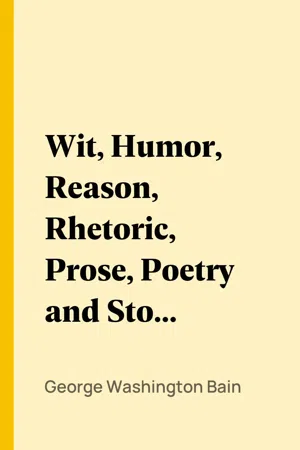 Wit, Humor, Reason, Rhetoric, Prose, Poetry and Sto...

George Washington Bain